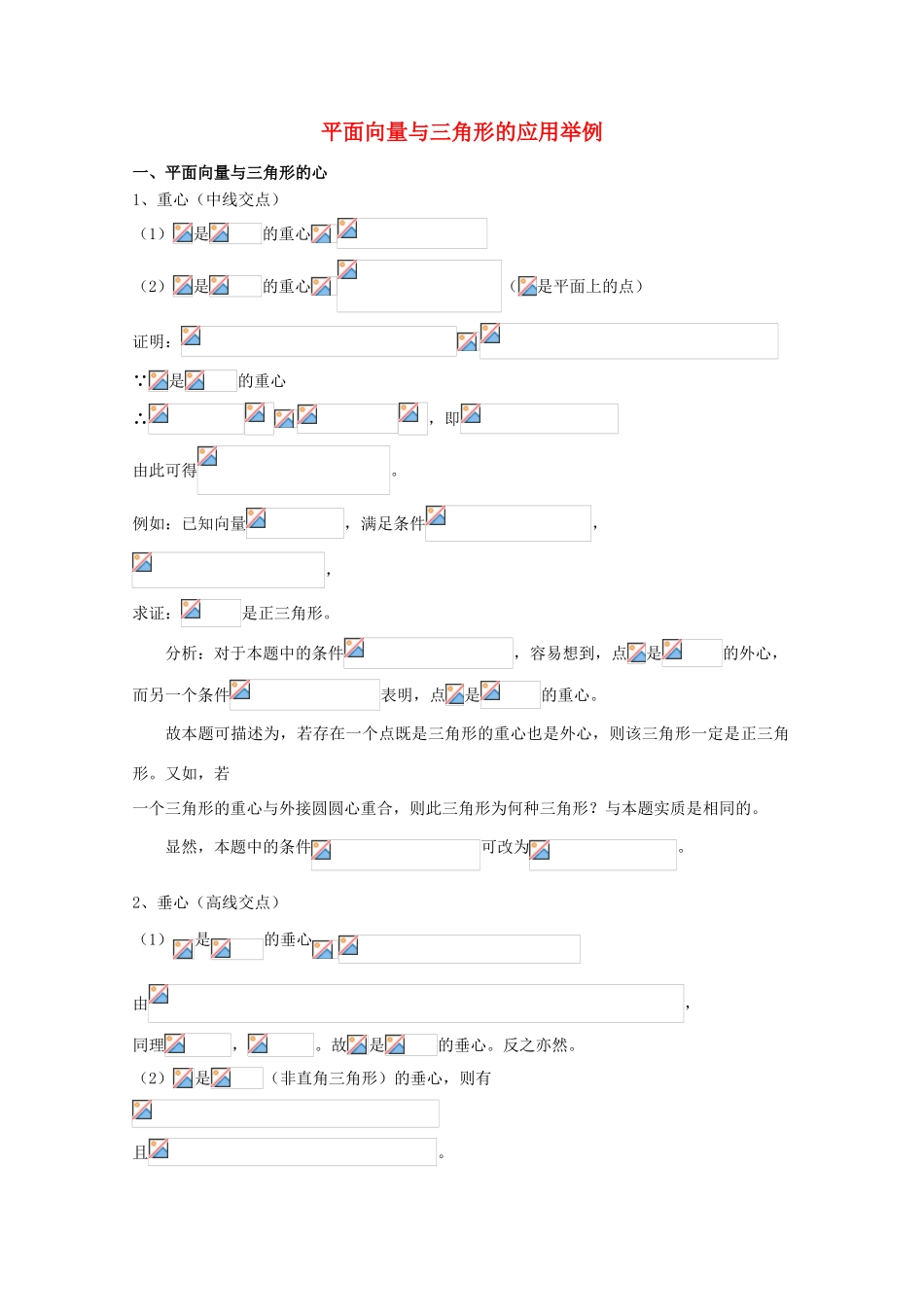 平面向量与三角形的应用举例

一、平面向量与三角形的心

1、重心（中线交点）

（1）是的重心

（2）是的重心（是平面上的点）

证明：

∵是的重心

∴，即

由此可得。

例如：已知向量，满足条件，

，

求证：是正三角形。

分析：对于本题中的条件，容易想到，点是的外心，而另一个条件表明，点是的重心。

故本题可描述为，若存在一个点既是三角形的重心也是外心，则该三角形一定是正三角形。又如，若

一个三角形的重心与外接圆圆心重合，则此三角形为何种三角形？与本题实质是相同的。

显然，本题中的条件可改为。

2、垂心（高线交点）

（1）是的垂心

由，

同理，。故是的垂心。反之亦然。

（2）是（非直角三角形）的垂心，则有

且。